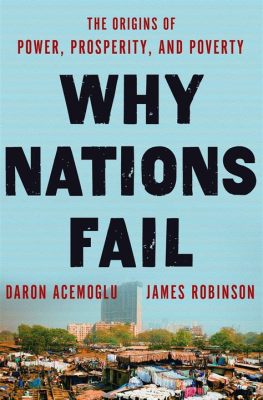 THE ORIGINS OF
POWER, PROSPERITY, AND POVERTY

WHY NATIONS FAIL

DARON ACEMOGLU JAMES ROBINSON